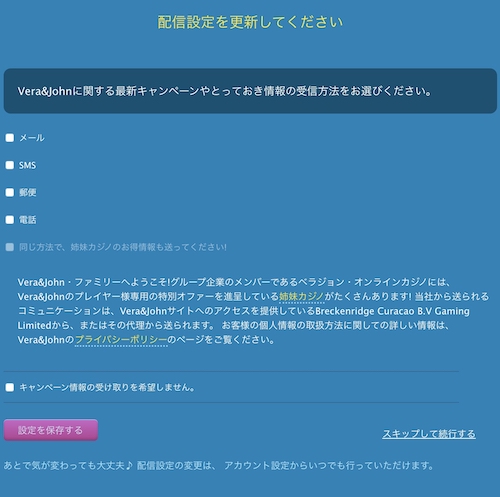 配信設定を更新してください

Vera&Johnに関する最新キャンペーンやとっておき情報の受信方法をお選びください。

メール

SMS

郵便

電話

同じ方法で、姉妹カジノのお得情報も送ってください!

Vera&John・ファミリーへようこそ!グループ企業のメンバーであるベラジョン・オンラインカジノには、Vera&Johnのプレイヤー様専用の特別オファーを進呈している姉妹カジノがたくさんあります! 当社から送られるコミュニケーションは、Vera&Johnサイトへのアクセスを提供しているBreckenridge Curacao B.V Gaming Limitedから、またはその代理から送られます。 お客様の個人情報の取扱方法に関しての詳しい情報は、Vera&Johnのプライバシーポリシーのページをご覧ください。

キャンペーン情報の受け取りを希望しません。

設定を保存する

スキップして続行する

あとで気が変わっても大丈夫♪ 配信設定の変更は、 アカウント設定からいつでも行っていただけます。